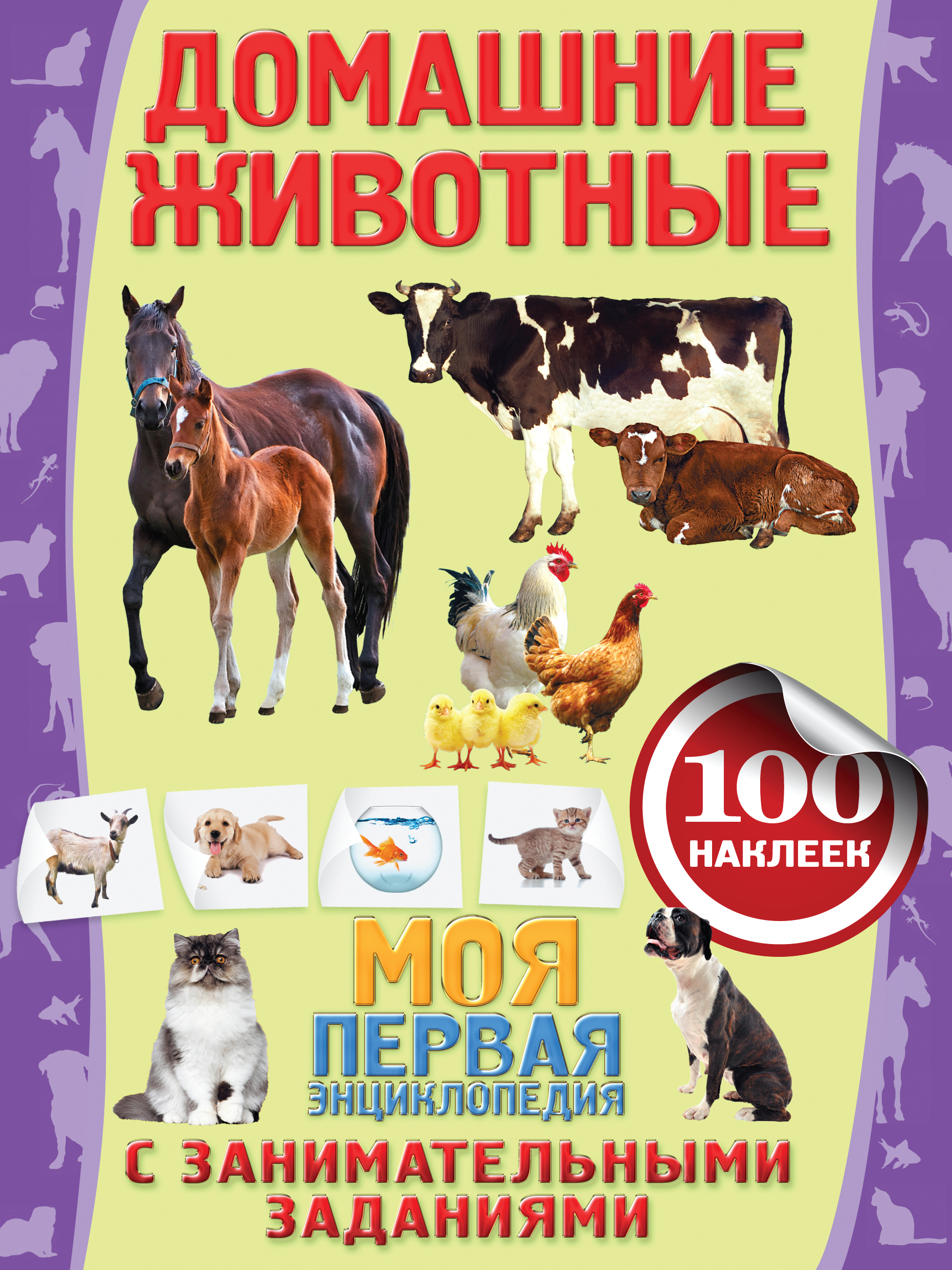 ДОМАШНИЕ ЖИВОТНЫЕ

100 НАКЛЕЕК

МОЯ ПЕРВАЯ ЭНЦИКЛОПЕДИЯ

С ЗАНИМАТЕЛЬНЫМИ ЗАДАНИЯМИ